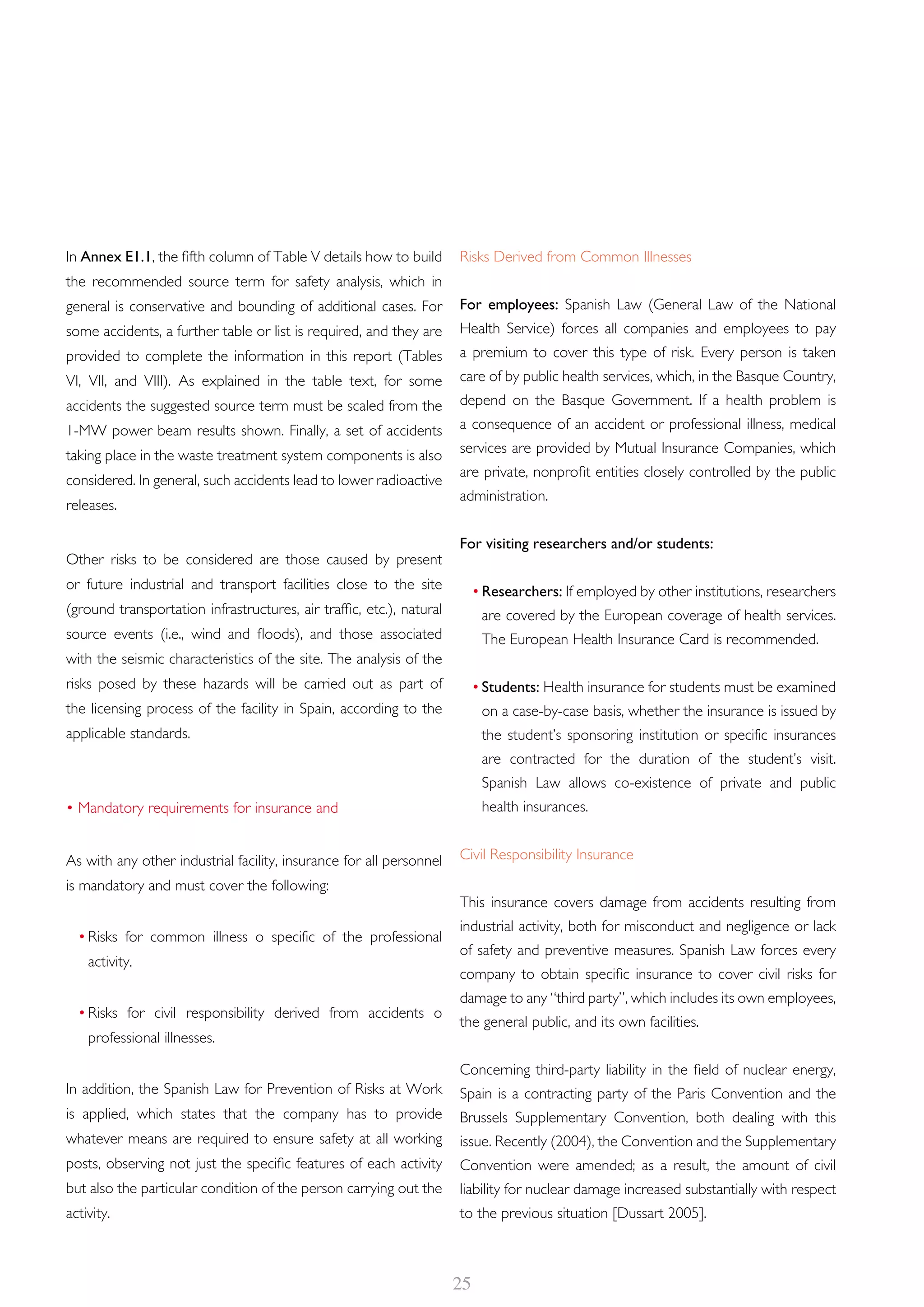 In Annex E1.1, the fifth column of Table V details how to build the recommended source term for safety analysis, which in general is conservative and bounding of additional cases. For some accidents, a further table or list is required, and they are provided to complete the information in this report (Tables VI, VII, and VIII). As explained in the table text, for some accidents the suggested source term must be scaled from the 1-MW power beam results shown. Finally, a set of accidents taking place in the waste treatment system components is also considered. In general, such accidents lead to lower radioactive releases.

Other risks to be considered are those caused by present or future industrial and transport facilities close to the site (ground transportation infrastructures, air traffic, etc.), natural source events (i.e., wind and floods), and those associated with the seismic characteristics of the site. The analysis of the risks posed by these hazards will be carried out as part of the licensing process of the facility in Spain, according to the applicable standards.

• Mandatory requirements for insurance and

As with any other industrial facility, insurance for all personnel is mandatory and must cover the following:

• Risks for common illness o specific of the professional activity.

• Risks for civil responsibility derived from accidents o professional illnesses.

In addition, the Spanish Law for Prevention of Risks at Work is applied, which states that the company has to provide whatever means are required to ensure safety at all working posts, observing not just the specific features of each activity but also the particular condition of the person carrying out the activity.

Risks Derived from Common Illnesses

For employees: Spanish Law (General Law of the National Health Service) forces all companies and employees to pay a premium to cover this type of risk. Every person is taken care of by public health services, which, in the Basque Country, depend on the Basque Government. If a health problem is a consequence of an accident or professional illness, medical services are provided by Mutual Insurance Companies, which are private, nonprofit entities closely controlled by the public administration.

For visiting researchers and/or students:

• Researchers: If employed by other institutions, researchers are covered by the European coverage of health services. The European Health Insurance Card is recommended.

• Students: Health insurance for students must be examined on a case-by-case basis, whether the insurance is issued by the student's sponsoring institution or specific insurances are contracted for the duration of the student's visit. Spanish Law allows co-existence of private and public health insurances.

Civil Responsibility Insurance

This insurance covers damage from accidents resulting from industrial activity, both for misconduct and negligence or lack of safety and preventive measures. Spanish Law forces every company to obtain specific insurance to cover civil risks for damage to any "third party", which includes its own employees, the general public, and its own facilities.

Concerning third-party liability in the field of nuclear energy, Spain is a contracting party of the Paris Convention and the Brussels Supplementary Convention, both dealing with this issue. Recently (2004), the Convention and the Supplementary Convention were amended; as a result, the amount of civil liability for nuclear damage increased substantially with respect to the previous situation [Dussart 2005].

25